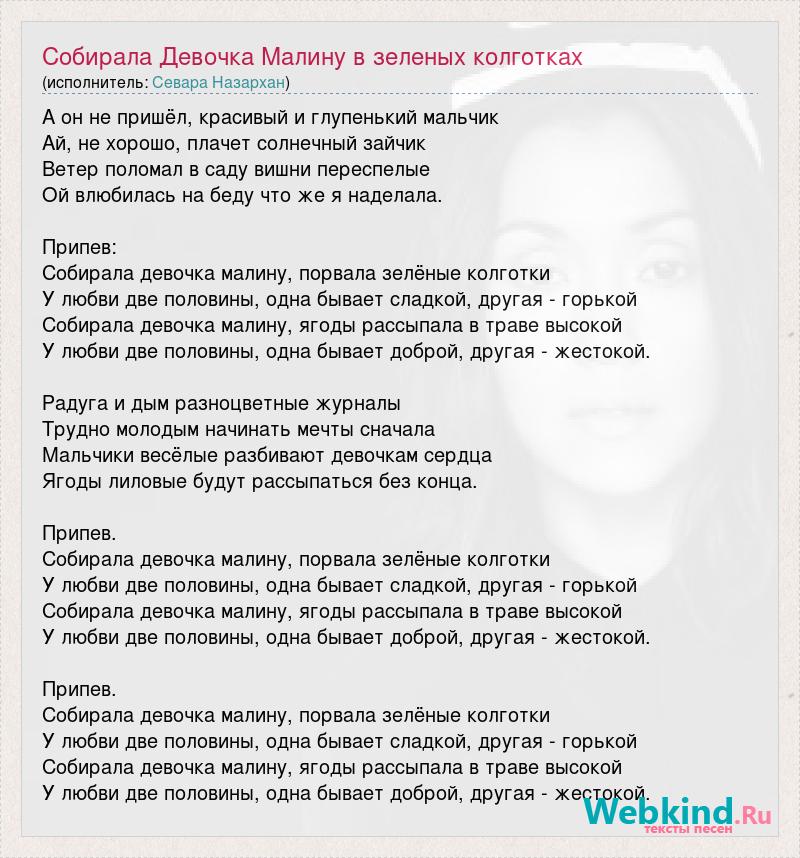 Собирала Девочка Малину в зеленых колготках
(исполнитель: Севара Назархан)

А он не пришёл, красивый и глупенький мальчик
Ай, не хорошо, плачет солнечный зайчик
Ветер поломал в саду вишни переспелые
Ой влюбилась на беду что же я наделала.

Припев:
Собирала девочка малину, порвала зелёные колготки
У любви две половины, одна бывает сладкой, другая - горькой
Собирала девочка малину, ягоды рассыпала в траве высокой
У любви две половины, одна бывает доброй, другая - жестокой.

Радуга и дым разноцветные журналы
Трудно молодым начинать мечты сначала
Мальчики весёлые разбивают девочкам сердца
Ягоды лиловые будут рассыпаться без конца.

Припев.
Собирала девочка малину, порвала зелёные колготки
У любви две половины, одна бывает сладкой, другая - горькой
Собирала девочка малину, ягоды рассыпала в траве высокой
У любви две половины, одна бывает доброй, другая - жестокой.

Припев.
Собирала девочка малину, порвала зелёные колготки
У любви две половины, одна бывает сладкой, другая - горькой
Собирала девочка малину, ягоды рассыпала в траве высокой
У любви две половины, одна бывает доброй, другая - жестокой.

Webkind.Ru
тексты песен